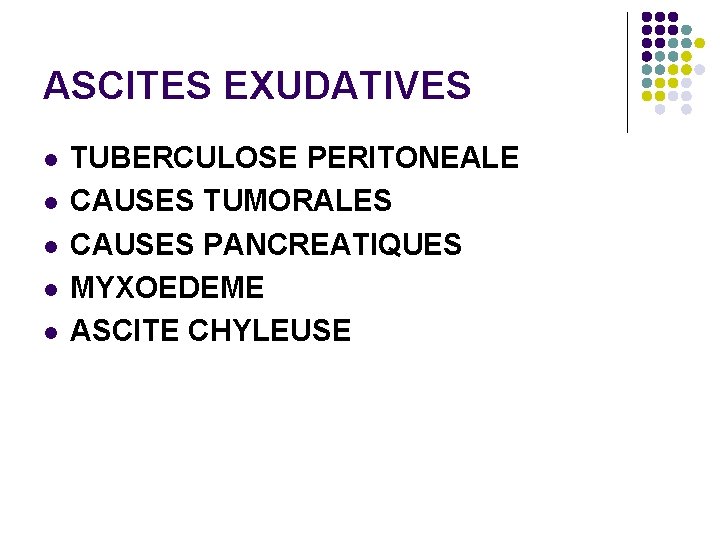 ASCITES EXUDATIVES

• TUBERCULOSE PERITONEALE
• CAUSES TUMORALES
• CAUSES PANCREATIQUES
• MYXOEDEME
• ASCITE CHYLEUSE